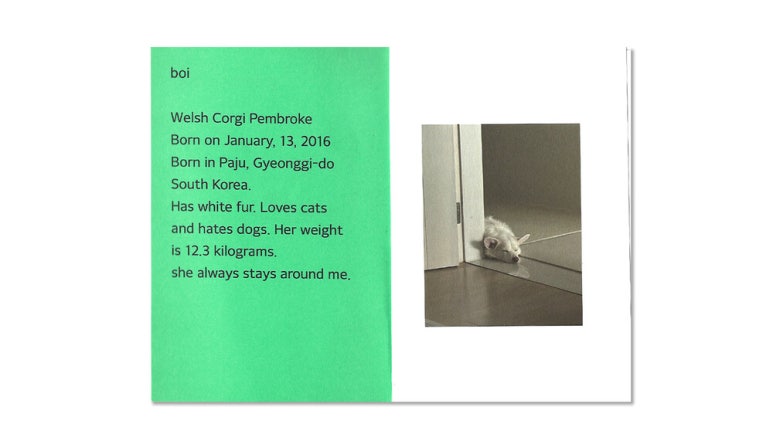 boi

Welsh Corgi Pembroke
Born on January, 13, 2016
Born in Paju, Gyeonggi-do
South Korea.
Has white fur. Loves cats and hates dogs. Her weight is 12.3 kilograms.
she always stays around me.